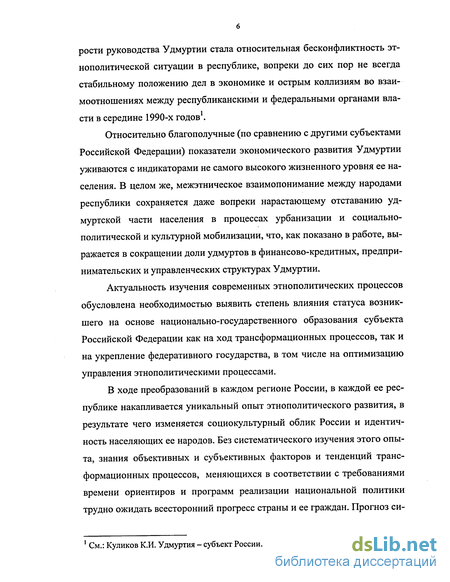 6

рости руководства Удмуртии стала относительная бесконфликтность этнополитической ситуации в республике, вопреки до сих пор не всегда стабильному положению дел в экономике и острым коллизиям во взаимоотношениях между республиканскими и федеральными органами власти в середине 1990-х годов$^1$.

Относительно благополучные (по сравнению с другими субъектами Российской Федерации) показатели экономического развития Удмуртии уживаются с индикаторами не самого высокого жизненного уровня ее населения. В целом же, межэтническое взаимопонимание между народами республики сохраняется даже вопреки нарастающему отставанию удмуртской части населения в процессах урбанизации и социально-политической и культурной мобилизации, что, как показано в работе, выражается в сокращении доли удмуртов в финансово-кредитных, предпринимательских и управленческих структурах Удмуртии.

Актуальность изучения современных этнополитических процессов обусловлена необходимостью выявить степень влияния статуса возникшего на основе национально-государственного образования субъекта Российской Федерации как на ход трансформационных процессов, так и на укрепление федеративного государства, в том числе на оптимизацию управления этнополитическими процессами.

В ходе преобразований в каждом регионе России, в каждой ее республике накапливается уникальный опыт этнополитического развития, в результате чего изменяется социокультурный облик России и идентичность населяющих ее народов. Без систематического изучения этого опыта, знания объективных и субъективных факторов и тенденций трансформационных процессов, меняющихся в соответствии с требованиями времени ориентиров и программ реализации национальной политики трудно ожидать всесторонний прогресс страны и ее граждан. Прогноз си-

$^1$ См.: Куликов К.И. Удмуртия – субъект России.

dsLib.net
библиотека диссертаций